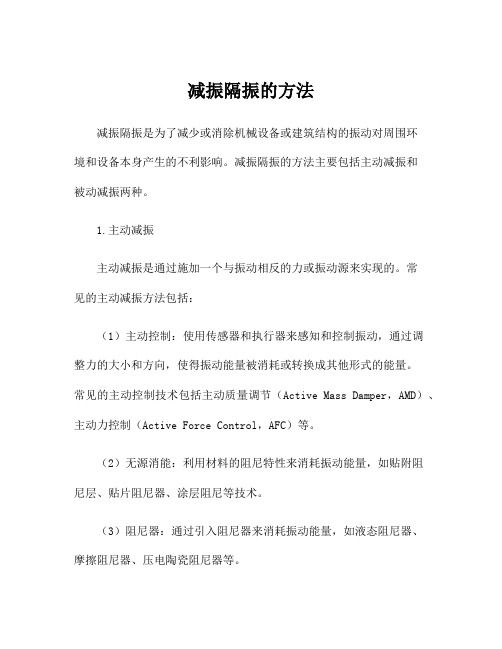 减振隔振的方法

减振隔振是为了减少或消除机械设备或建筑结构的振动对周围环境和设备本身产生的不利影响。减振隔振的方法主要包括主动减振和被动减振两种。

1.主动减振

主动减振是通过施加一个与振动相反的力或振动源来实现的。常见的主动减振方法包括：

（1）主动控制：使用传感器和执行器来感知和控制振动，通过调整力的大小和方向，使得振动能量被消耗或转换成其他形式的能量。常见的主动控制技术包括主动质量调节（Active Mass Damper，AMD）、主动力控制（Active Force Control，AFC）等。

（2）无源消能：利用材料的阻尼特性来消耗振动能量，如贴附阻尼层、贴片阻尼器、涂层阻尼等技术。

（3）阻尼器：通过引入阻尼器来消耗振动能量，如液态阻尼器、摩擦阻尼器、压电陶瓷阻尼器等。